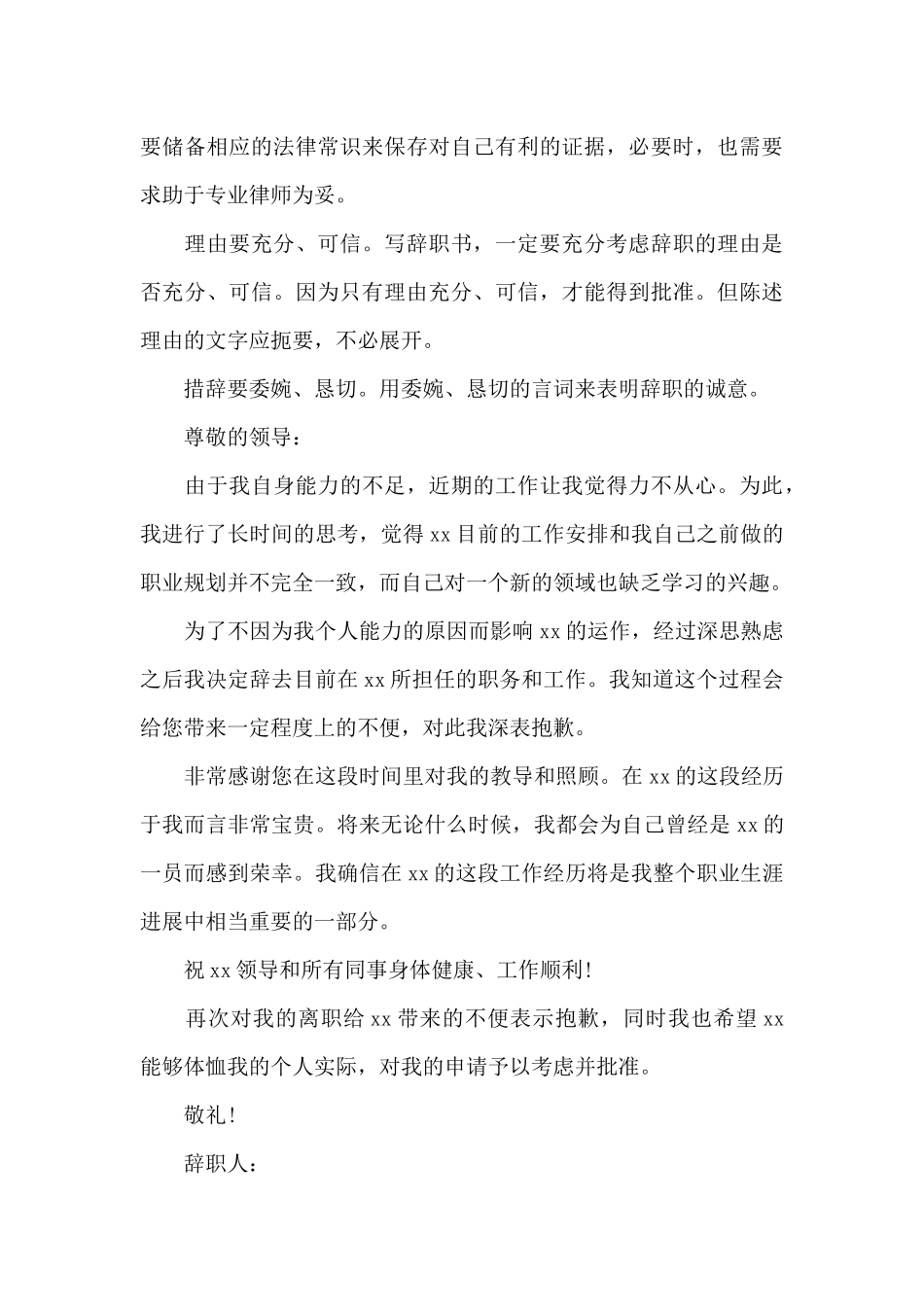 要储备相应的法律常识来保存对自己有利的证据，必要时，也需要求助于专业律师为妥。

理由要充分、可信。写辞职书，一定要充分考虑辞职的理由是否充分、可信。因为只有理由充分、可信，才能得到批准。但陈述理由的文字应扼要，不必展开。

措辞要委婉、恳切。用委婉、恳切的言词来表明辞职的诚意。

尊敬的领导：

由于我自身能力的不足，近期的工作让我觉得力不从心。为此，我进行了长时间的思考，觉得 xx 目前的工作安排和我自己之前做的职业规划并不完全一致，而自己对一个新的领域也缺乏学习的兴趣。

为了不因为我个人能力的原因而影响 xx 的运作，经过深思熟虑之后我决定辞去目前在 xx 所担任的职务和工作。我知道这个过程会给您带来一定程度上的不便，对此我深表抱歉。

非常感谢您在这段时间里对我的教导和照顾。在 xx 的这段经历于我而言非常宝贵。将来无论什么时候，我都会为自己曾经是 xx 的一员而感到荣幸。我确信在 xx 的这段工作经历将是我整个职业生涯进展中相当重要的一部分。

祝 xx 领导和所有同事身体健康、工作顺利!

再次对我的离职给 xx 带来的不便表示抱歉，同时我也希望 xx 能够体恤我的个人实际，对我的申请予以考虑并批准。

敬礼!

辞职人：